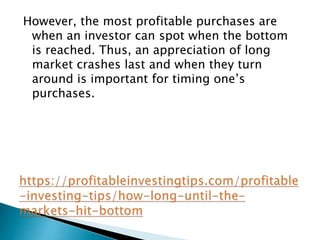 However, the most profitable purchases are when an investor can spot when the bottom is reached. Thus, an appreciation of long market crashes last and when they turn around is important for timing one's purchases.

https://profitableinvestingtips.com/profitable-investing-tips/how-long-until-the-markets-hit-bottom